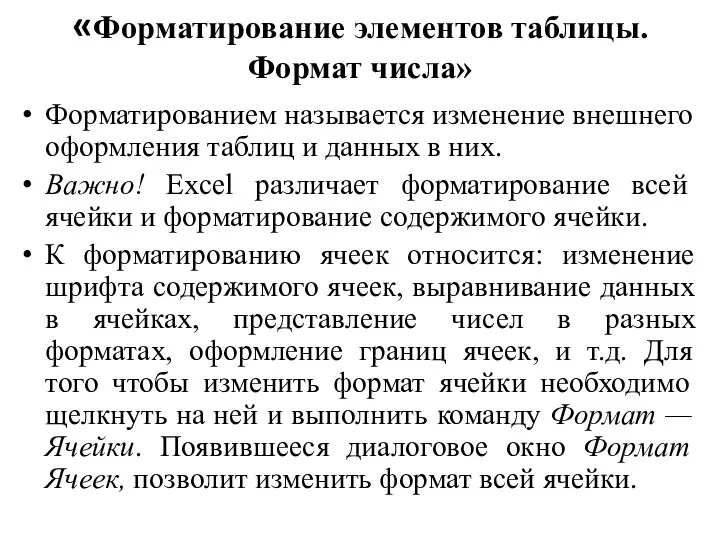 «Форматирование элементов таблицы. Формат числа»

• Форматированием называется изменение внешнего оформления таблиц и данных в них.

• Важно! Excel различает форматирование всей ячейки и форматирование содержимого ячейки.

• К форматированию ячеек относится: изменение шрифта содержимого ячеек, выравнивание данных в ячейках, представление чисел в разных форматах, оформление границ ячеек, и т.д. Для того чтобы изменить формат ячейки необходимо щелкнуть на ней и выполнить команду Формат — Ячейки. Появившееся диалоговое окно Формат Ячеек, позволит изменить формат всей ячейки.